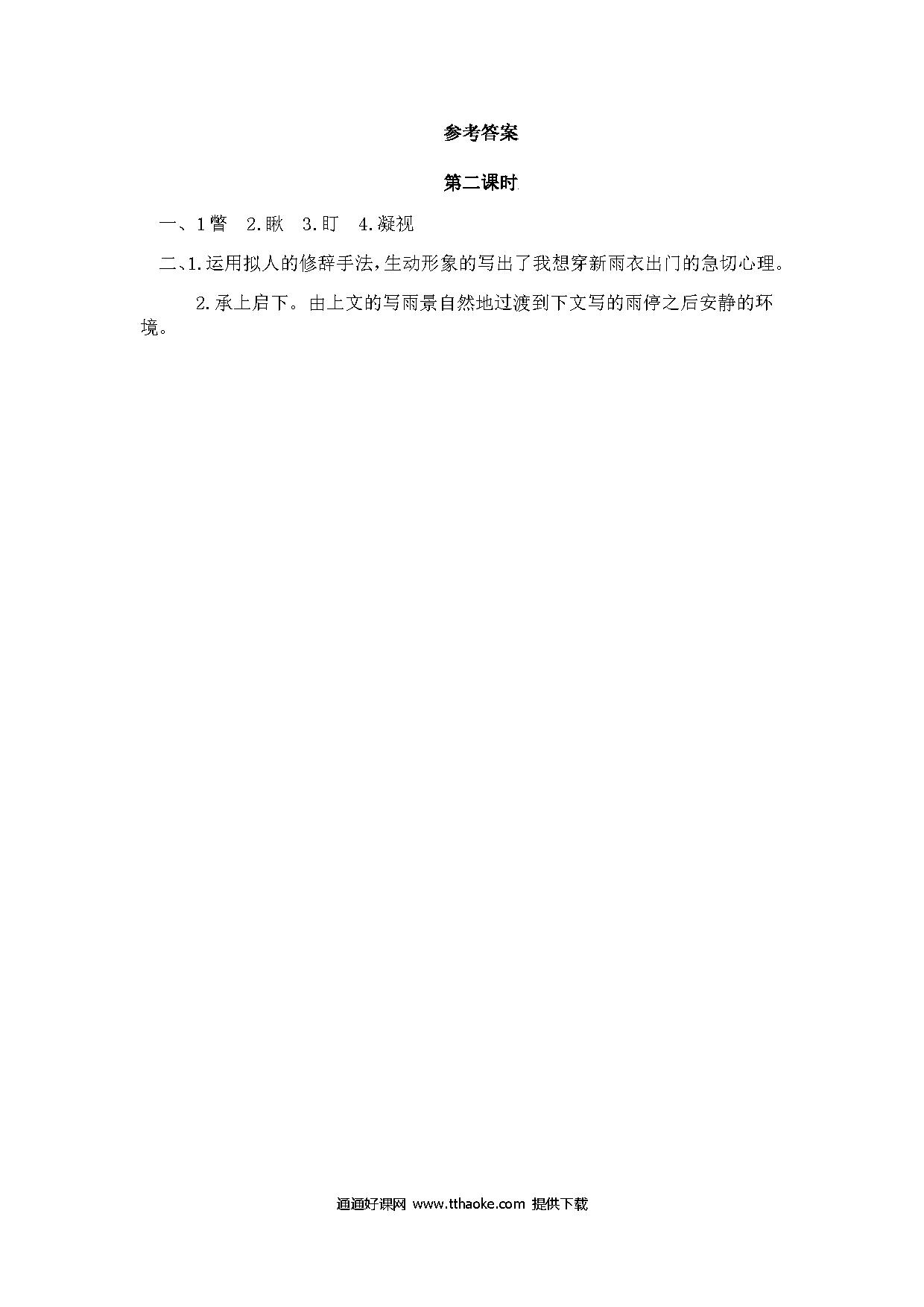 参考答案

第二课时

一、1 瞥　2.瞅　3.盯　4.凝视

二、1.运用拟人的修辞手法，生动形象的写出了我想穿新雨衣出门的急切心理。

2.承上启下。由上文的写雨景自然地过渡到下文写的雨停之后安静的环境。

通通好课网 www.tthaoke.com 提供下载